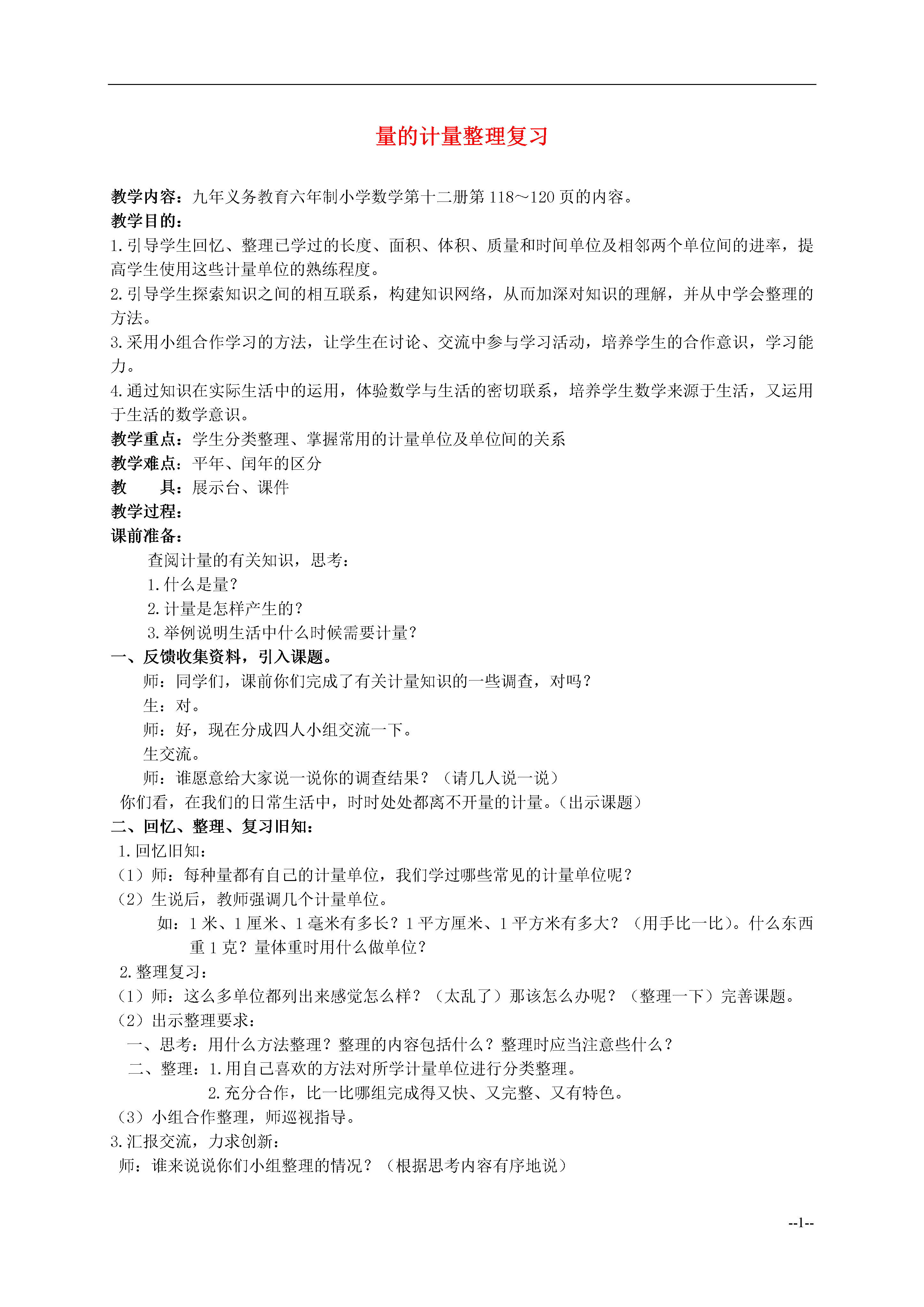 量的计量整理复习

教学内容：九年义务教育六年制小学数学第十二册第118～120页的内容。
教学目的：
1.引导学生回忆、整理已学过的长度、面积、体积、质量和时间单位及相邻两个单位间的进率，提高学生使用这些计量单位的熟练程度。
2.引导学生探索知识之间的相互联系，构建知识网络，从而加深对知识的理解，并从中学会整理的方法。
3.采用小组合作学习的方法，让学生在讨论、交流中参与学习活动，培养学生的合作意识，学习能力。
4.通过知识在实际生活中的运用，体验数学与生活的密切联系，培养学生数学来源于生活，又运用于生活的数学意识。
教学重点：学生分类整理、掌握常用的计量单位及单位间的关系
教学难点：平年、闰年的区分
教　　具：展示台、课件
教学过程：
课前准备：
查阅计量的有关知识，思考：
1.什么是量？
2.计量是怎样产生的？
3.举例说明生活中什么时候需要计量？
一、反馈收集资料，引入课题。
师：同学们，课前你们完成了有关计量知识的一些调查，对吗？
生：对。
师：好，现在分成四人小组交流一下。
生交流。
师：谁愿意给大家说一说你的调查结果？（请几人说一说）
你们看，在我们的日常生活中，时时处处都离不开量的计量。（出示课题）
二、回忆、整理、复习旧知：
1.回忆旧知：
（1）师：每种量都有自己的计量单位，我们学过哪些常见的计量单位呢？
（2）生说后，教师强调几个计量单位。
如：1米、1厘米、1毫米有多长？1平方厘米、1平方米有多大？（用手比一比）。什么东西重1克？量体重时用什么做单位？
2.整理复习：
（1）师：这么多单位都列出来感觉怎么样？（太乱了）那该怎么办呢？（整理一下）完善课题。
（2）出示整理要求：
一、思考：用什么方法整理？整理的内容包括什么？整理时应当注意些什么？
二、整理：1.用自己喜欢的方法对所学计量单位进行分类整理。
2.充分合作，比一比哪组完成得又快、又完整、又有特色。
（3）小组合作整理，师巡视指导。
3.汇报交流，力求创新：
师：谁来说说你们小组整理的情况？（根据思考内容有序地说）

--1--